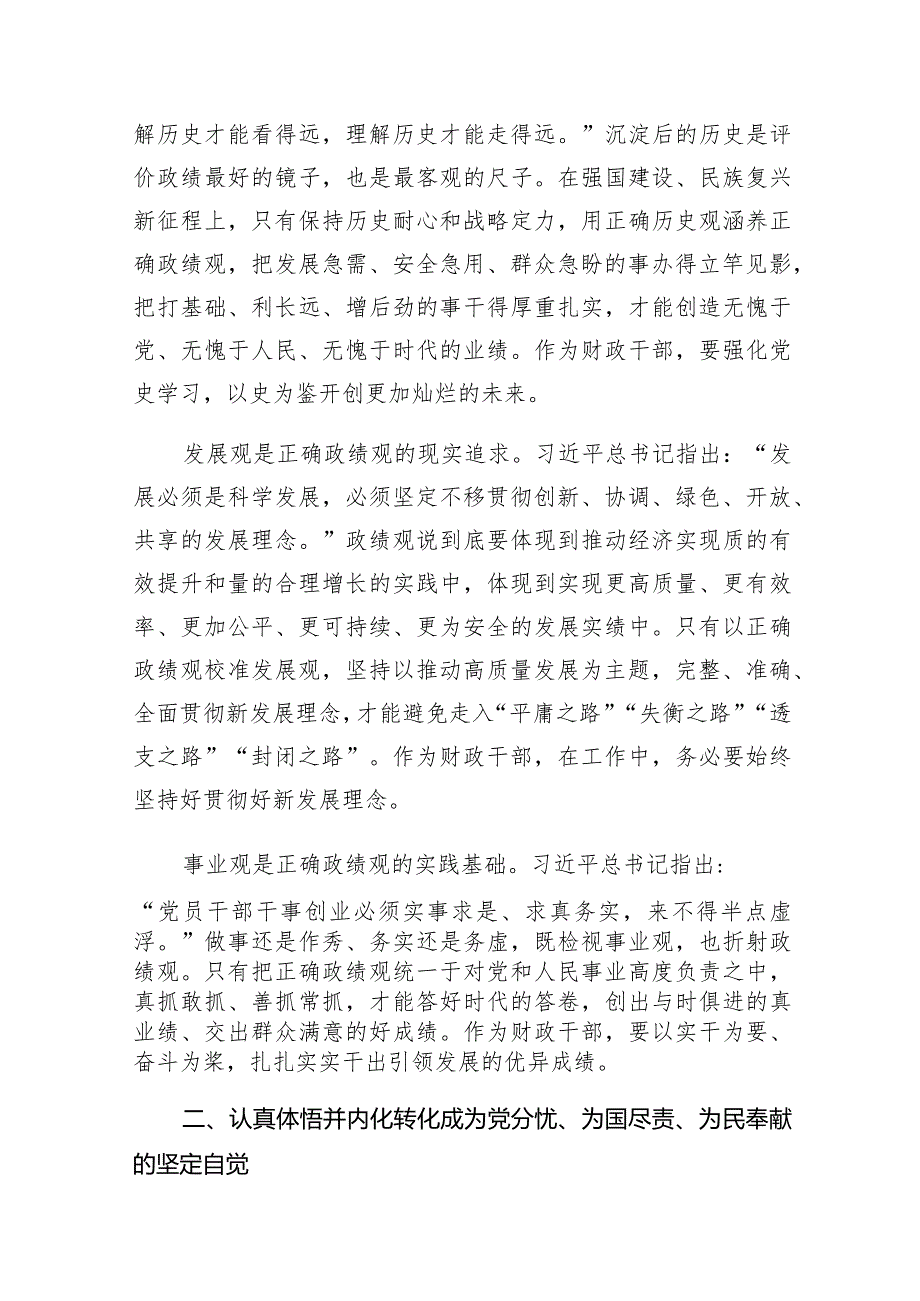 解历史才能看得远，理解历史才能走得远。”沉淀后的历史是评价政绩最好的镜子，也是最客观的尺子。在强国建设、民族复兴新征程上，只有保持历史耐心和战略定力，用正确历史观涵养正确政绩观，把发展急需、安全急用、群众急盼的事办得立竿见影，把打基础、利长远、增后劲的事干得厚重扎实，才能创造无愧于党、无愧于人民、无愧于时代的业绩。作为财政干部，要强化党史学习，以史为鉴开创更加灿烂的未来。

发展观是正确政绩观的现实追求。习近平总书记指出：“发展必须是科学发展，必须坚定不移贯彻创新、协调、绿色、开放、共享的发展理念。”政绩观说到底要体现到推动经济实现质的有效提升和量的合理增长的实践中，体现到实现更高质量、更有效率、更加公平、更可持续、更为安全的发展实绩中。只有以正确政绩观校准发展观，坚持以推动高质量发展为主题，完整、准确、全面贯彻新发展理念，才能避免走入“平庸之路”“失衡之路”“透支之路”“封闭之路”。作为财政干部，在工作中，务必要始终坚持好贯彻好新发展理念。

事业观是正确政绩观的实践基础。习近平总书记指出：“党员干部干事创业必须实事求是、求真务实，来不得半点虚浮。”做事还是作秀、务实还是务虚，既检视事业观，也折射政绩观。只有把正确政绩观统一于对党和人民事业高度负责之中，真抓敢抓、善抓常抓，才能答好时代的答卷，创出与时俱进的真业绩、交出群众满意的好成绩。作为财政干部，要以实干为要、奋斗为桨，扎扎实实干出引领发展的优异成绩。

二、认真体悟并内化转化成为党分忧、为国尽责、为民奉献的坚定自觉